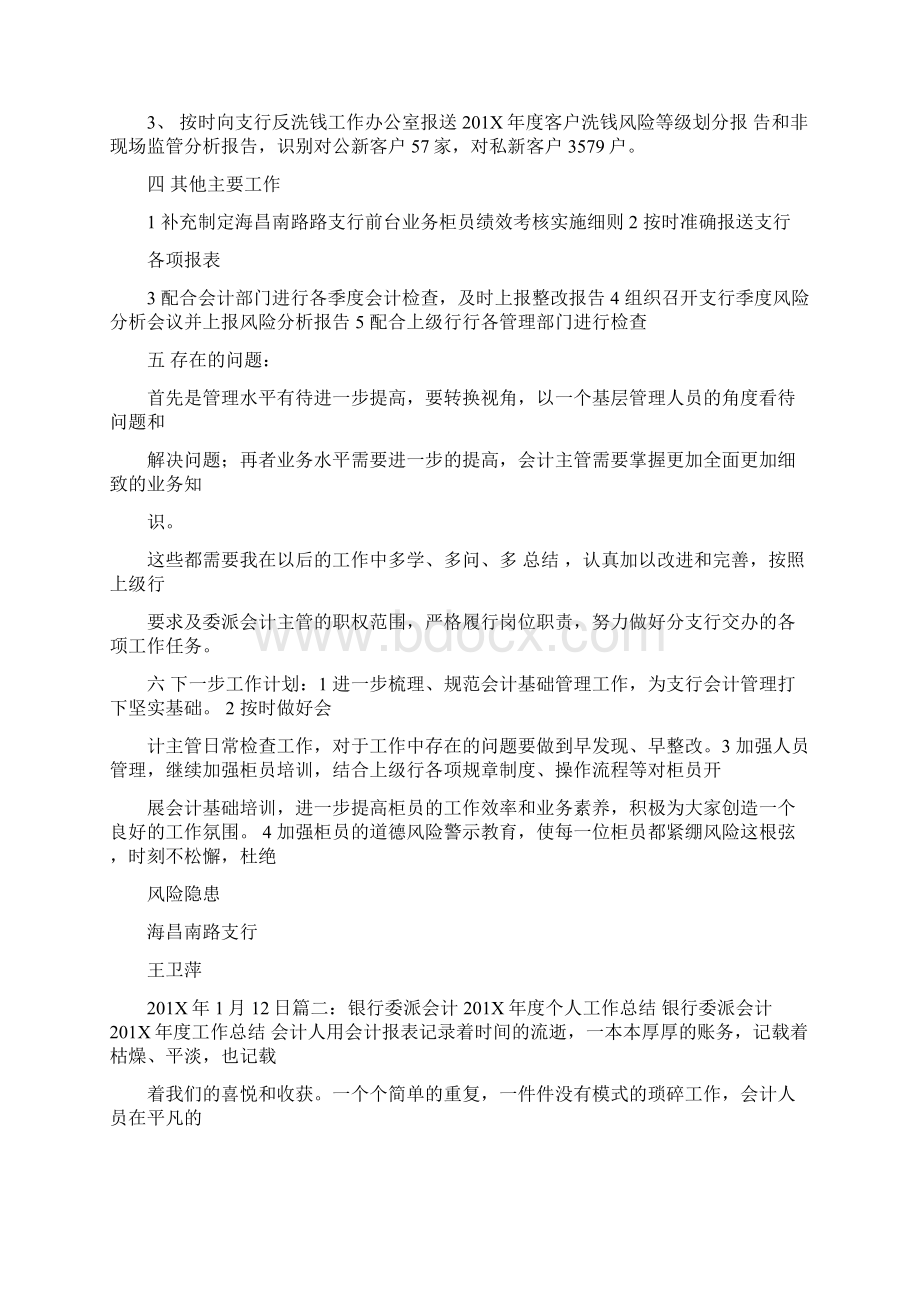 3、 按时向支行反洗钱工作办公室报送 201X 年度客户洗钱风险等级划分报 告和非现场监管分析报告，识别对公新客户 57 家，对私新客户 3579 户。

四 其他主要工作

1 补充制定海昌南路路支行前台业务柜员绩效考核实施细则 2 按时准确报送支行

各项报表

3 配合会计部门进行各季度会计检查，及时上报整改报告 4 组织召开支行季度风险分析会议并上报风险分析报告 5 配合上级行行各管理部门进行检查

五 存在的问题：

首先是管理水平有待进一步提高，要转换视角，以一个基层管理人员的角度看待问题和

解决问题；再者业务水平需要进一步的提高，会计主管需要掌握更加全面更加细致的业务知

识。

这些都需要我在以后的工作中多学、多问、多 总结 ，认真加以改进和完善，按照上级行

要求及委派会计主管的职权范围，严格履行岗位职责，努力做好分支行交办的各项工作任务。

六 下一步工作计划：1 进一步梳理、规范会计基础管理工作，为支行会计管理打下坚实基础。 2 按时做好会

计主管日常检查工作，对于工作中存在的问题要做到早发现、早整改。3 加强人员管理，继续加强柜员培训，结合上级行各项规章制度、操作流程等对柜员开

展会计基础培训，进一步提高柜员的工作效率和业务素养，积极为大家创造一个良好的工作氛围。 4 加强柜员的道德风险警示教育，使每一位柜员都紧绷风险这根弦，时刻不松懈，杜绝

风险隐患

海昌南路支行

王卫萍

201X 年 1 月 12 日篇二：银行委派会计 201X 年度个人工作总结 银行委派会计 201X 年度工作总结 会计人用会计报表记录着时间的流逝，一本本厚厚的账务，记载着枯燥、平淡，也记载

着我们的喜悦和收获。一个个简单的重复，一件件没有模式的琐碎工作，会计人员在平凡的

www.bdocx.com